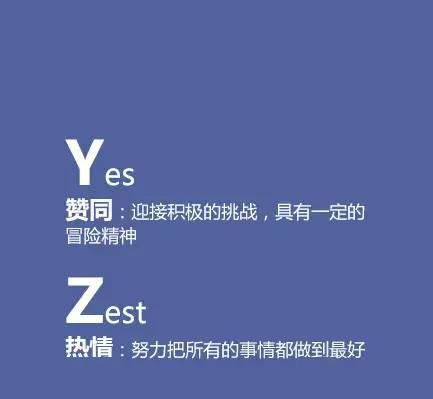 Yes

赞同：迎接积极的挑战，具有一定的冒险精神

Zest

热情：努力把所有的事情都做到最好